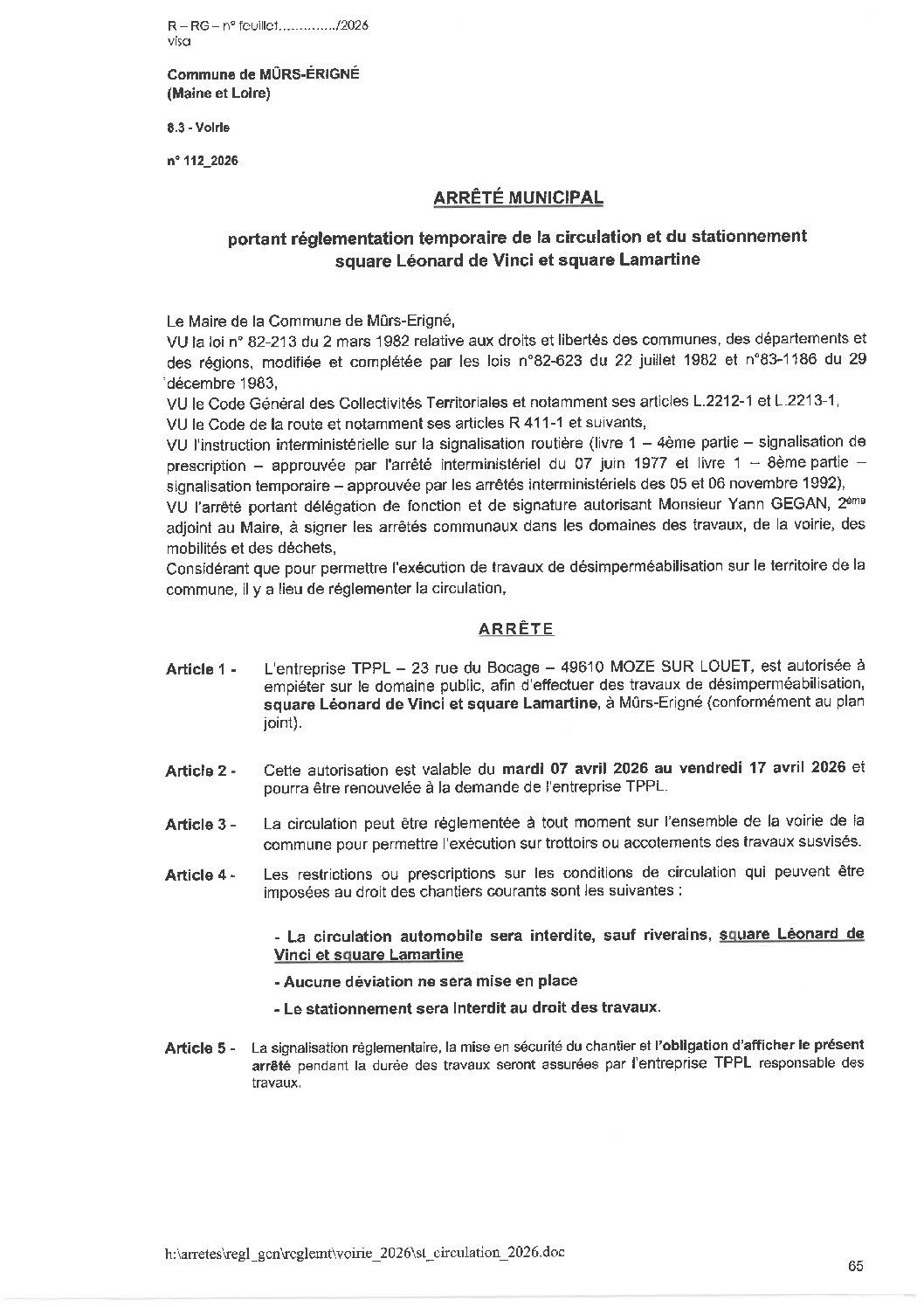 R – RG – n° feuillet…………../2026
visa

Commune de MÛRS-ÉRIGNÉ
(Maine et Loire)

8.3 - Voirie

n° 112_2026

ARRÊTÉ MUNICIPAL

portant réglementation temporaire de la circulation et du stationnement square Léonard de Vinci et square Lamartine

Le Maire de la Commune de Mûrs-Erigné,
VU la loi n° 82-213 du 2 mars 1982 relative aux droits et libertés des communes, des départements et des régions, modifiée et complétée par les lois n°82-623 du 22 juillet 1982 et n°83-1186 du 29 décembre 1983,
VU le Code Général des Collectivités Territoriales et notamment ses articles L.2212-1 et L.2213-1,
VU le Code de la route et notamment ses articles R 411-1 et suivants,
VU l'instruction interministérielle sur la signalisation routière (livre 1 – 4ème partie – signalisation de prescription – approuvée par l'arrêté interministériel du 07 juin 1977 et livre 1 – 8ème partie – signalisation temporaire – approuvée par les arrêtés interministériels des 05 et 06 novembre 1992),
VU l'arrêté portant délégation de fonction et de signature autorisant Monsieur Yann GEGAN, 2ème adjoint au Maire, à signer les arrêtés communaux dans les domaines des travaux, de la voirie, des mobilités et des déchets,
Considérant que pour permettre l'exécution de travaux de désimperméabilisation sur le territoire de la commune, il y a lieu de réglementer la circulation,

ARRÊTE

Article 1 - L'entreprise TPPL – 23 rue du Bocage – 49610 MOZE SUR LOUET, est autorisée à empiéter sur le domaine public, afin d'effectuer des travaux de désimperméabilisation, square Léonard de Vinci et square Lamartine, à Mûrs-Erigné (conformément au plan joint).

Article 2 - Cette autorisation est valable du mardi 07 avril 2026 au vendredi 17 avril 2026 et pourra être renouvelée à la demande de l'entreprise TPPL.

Article 3 - La circulation peut être réglementée à tout moment sur l'ensemble de la voirie de la commune pour permettre l'exécution sur trottoirs ou accotements des travaux susvisés.

Article 4 - Les restrictions ou prescriptions sur les conditions de circulation qui peuvent être imposées au droit des chantiers courants sont les suivantes :

- La circulation automobile sera interdite, sauf riverains, square Léonard de Vinci et square Lamartine

- Aucune déviation ne sera mise en place

- Le stationnement sera Interdit au droit des travaux.

Article 5 - La signalisation réglementaire, la mise en sécurité du chantier et l'obligation d'afficher le présent arrêté pendant la durée des travaux seront assurées par l'entreprise TPPL responsable des travaux.

h:\arretes\regl_gen\reglemt\voirie_2026\st_circulation_2026.doc

65